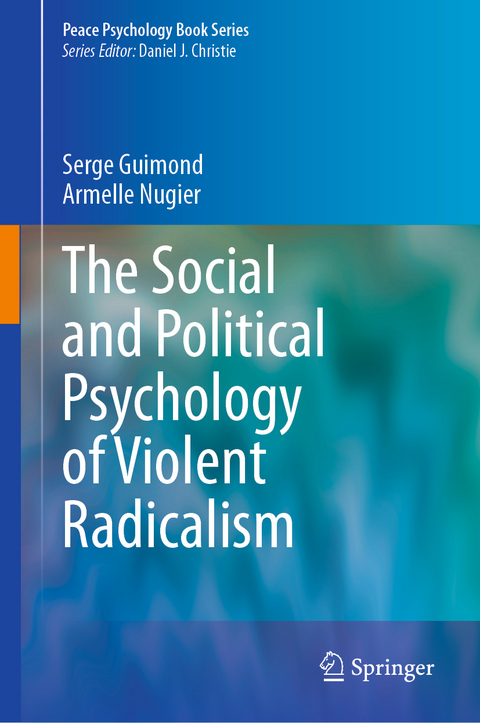 Peace Psychology Book Series
Series Editor: Daniel J. Christie

Serge Guimond
Armelle Nugier

The Social and Political Psychology of Violent Radicalism

Springer